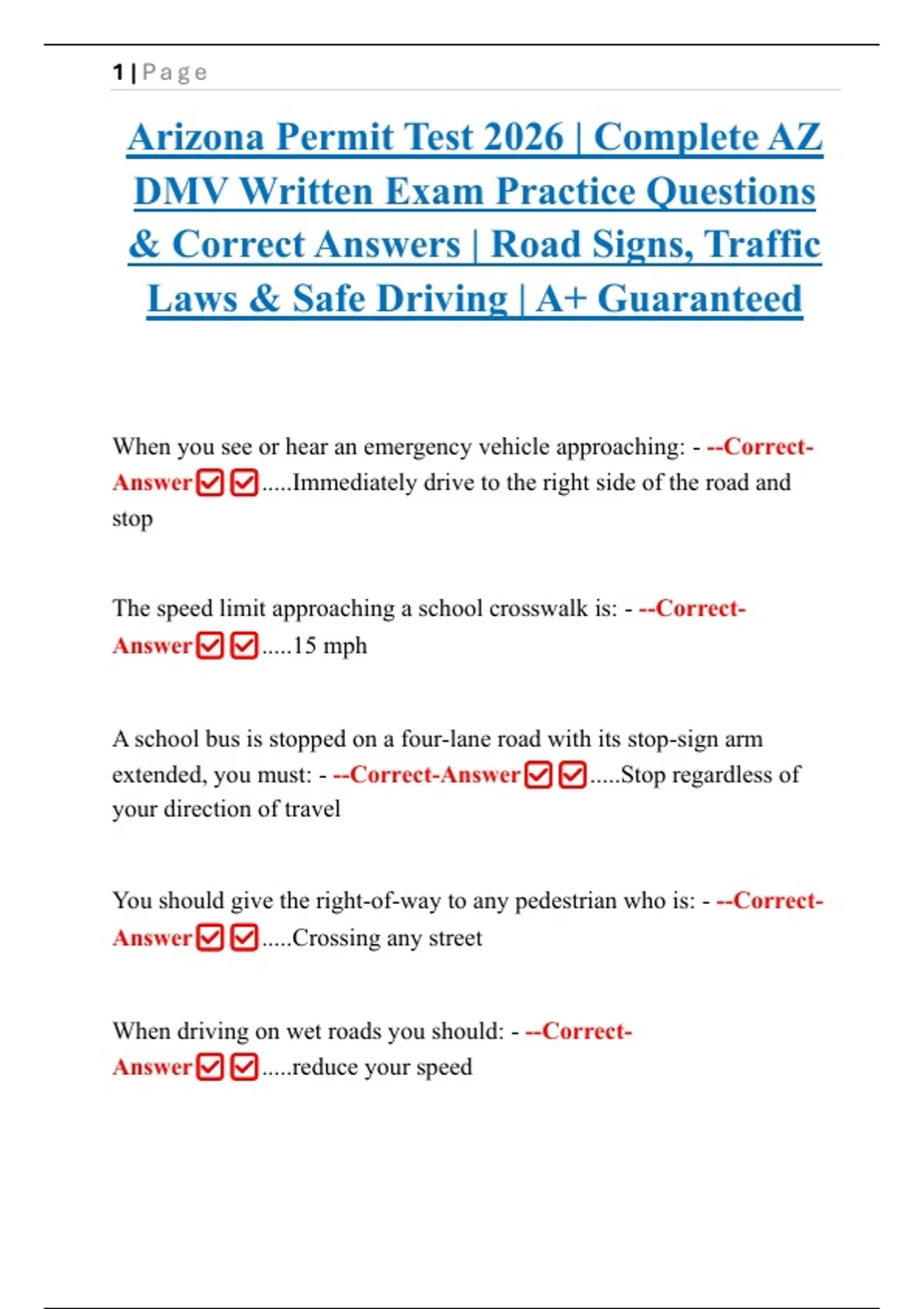 1 | Page

Arizona Permit Test 2026 | Complete AZ DMV Written Exam Practice Questions & Correct Answers | Road Signs, Traffic Laws & Safe Driving | A+ Guaranteed

When you see or hear an emergency vehicle approaching: - --Correct-Answer☑☑.....Immediately drive to the right side of the road and stop

The speed limit approaching a school crosswalk is: - --Correct-Answer☑☑.....15 mph

A school bus is stopped on a four-lane road with its stop-sign arm extended, you must: - --Correct-Answer☑☑.....Stop regardless of your direction of travel

You should give the right-of-way to any pedestrian who is: - --Correct-Answer☑☑.....Crossing any street

When driving on wet roads you should: - --Correct-Answer☑☑.....reduce your speed